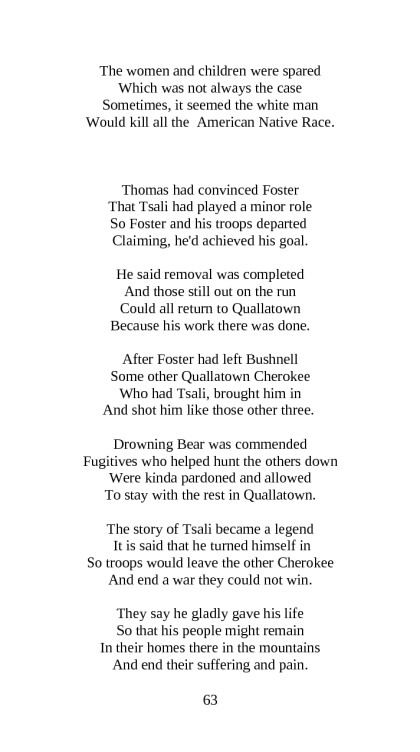 The women and children were spared
Which was not always the case
Sometimes, it seemed the white man
Would kill all the  American Native Race.

Thomas had convinced Foster
That Tsali had played a minor role
So Foster and his troops departed
Claiming, he'd achieved his goal.

He said removal was completed
And those still out on the run
Could all return to Quallatown
Because his work there was done.

After Foster had left Bushnell
Some other Quallatown Cherokee
Who had Tsali, brought him in
And shot him like those other three.

Drowning Bear was commended
Fugitives who helped hunt the others down
Were kinda pardoned and allowed
To stay with the rest in Quallatown.

The story of Tsali became a legend
It is said that he turned himself in
So troops would leave the other Cherokee
And end a war they could not win.

They say he gladly gave his life
So that his people might remain
In their homes there in the mountains
And end their suffering and pain.

63